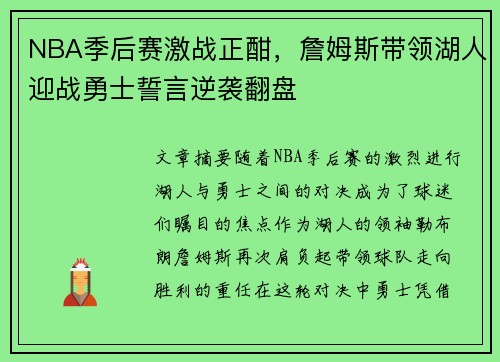 NBA季后赛激战正酣，詹姆斯带领湖人迎战勇士誓言逆袭翻盘

文章摘要随着NBA季后赛的激烈进行湖人与勇士之间的对决成为了球迷们瞩目的焦点作为湖人的领袖勒布朗詹姆斯再次肩负起带领球队走向胜利的重任在这轮对决中勇士凭借